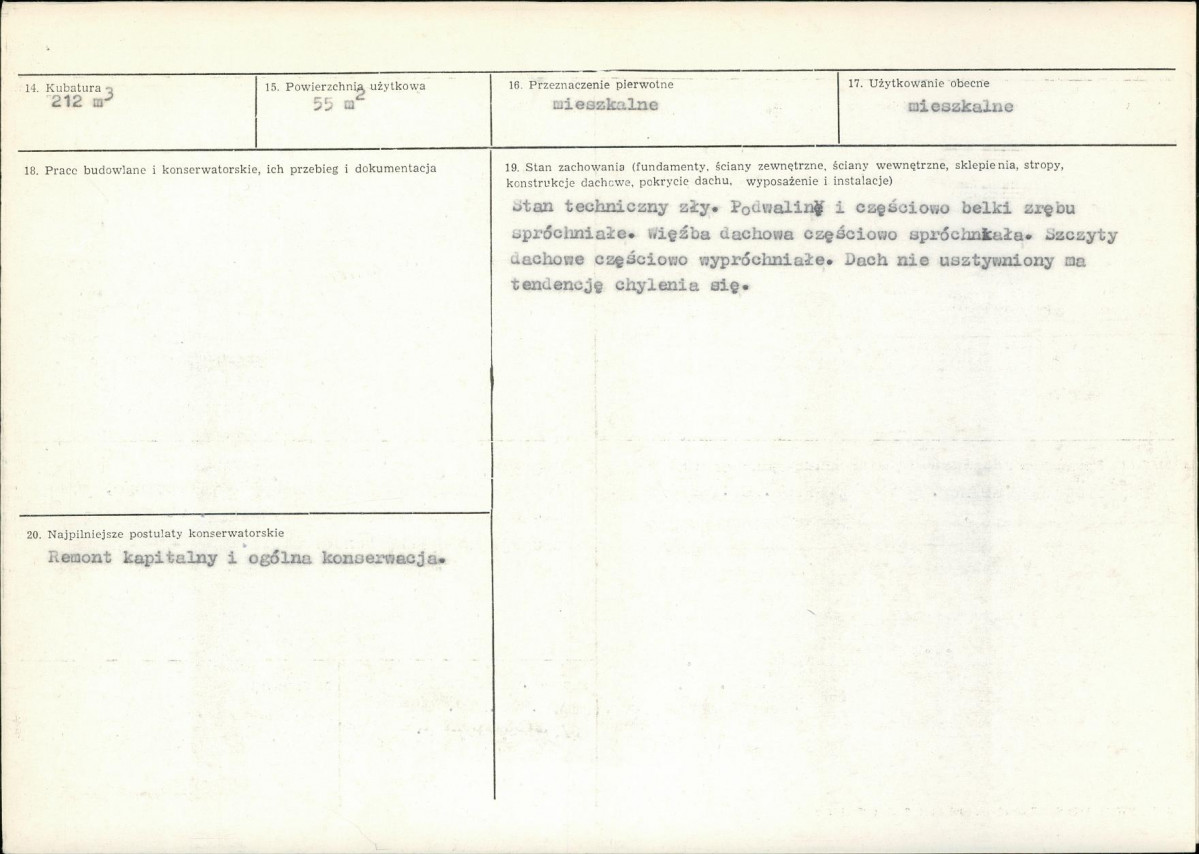 14. Kubatura
212 $m^3$

15. Powierzchnia użytkowa
55 $m^2$

16. Przeznaczenie pierwotne
mieszkalne

17. Użytkowanie obecne
mieszkalne

18. Prace budowlane i konserwatorskie, ich przebieg i dokumentacja

19. Stan zachowania (fundamenty, ściany zewnętrzne, ściany wewnętrzne, sklepienia, stropy, konstrukcje dachowe, pokrycie dachu, wyposażenie i instalacje)

Stan techniczny zły. Podwaliny i częściowo belki zrębu spróchniałe. Więźba dachowa częściowo spróchniała. Szczyty dachowe częściowo wypróchniałe. Dach nie usztywniony ma tendencję chylenia się.

20. Najpilniejsze postulaty konserwatorskie

Remont kapitalny i ogólna konserwacja.